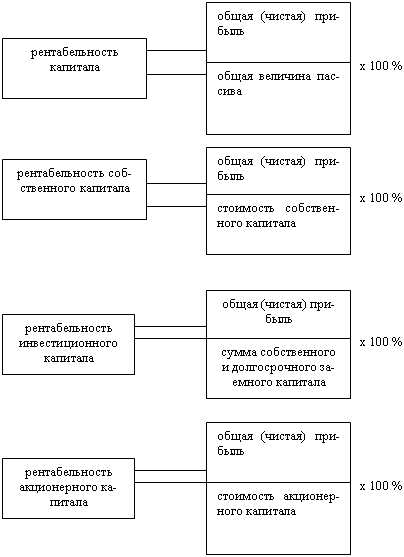 рентабельность капитала

общая (чистая) прибыль

общая величина пассива

x 100 %

рентабельность собственного капитала

общая (чистая) прибыль

стоимость собственного капитала

x 100 %

рентабельность инвестиционного капитала

общая (чистая) прибыль

сумма собственного и долгосрочного заемного капитала

x 100 %

рентабельность акционерного капитала

общая (чистая) прибыль

стоимость акционерного капитала

x 100 %